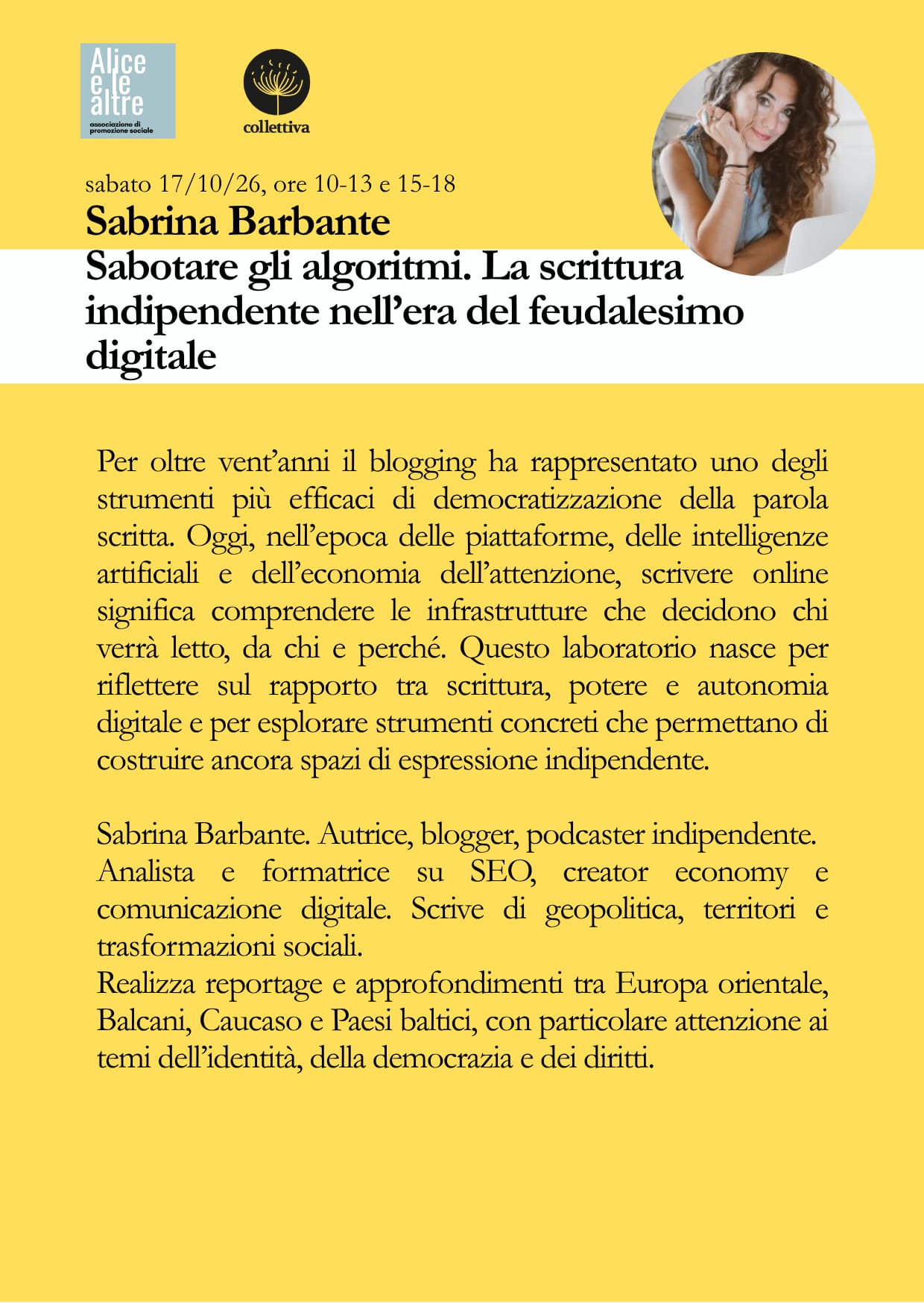 Alice e le altre
associazione di promozione sociale

collettiva

sabato 17/10/26, ore 10-13 e 15-18

Sabrina Barbante
Sabotare gli algoritmi. La scrittura indipendente nell'era del feudalesimo digitale

Per oltre vent'anni il blogging ha rappresentato uno degli strumenti più efficaci di democratizzazione della parola scritta. Oggi, nell'epoca delle piattaforme, delle intelligenze artificiali e dell'economia dell'attenzione, scrivere online significa comprendere le infrastrutture che decidono chi verrà letto, da chi e perché. Questo laboratorio nasce per riflettere sul rapporto tra scrittura, potere e autonomia digitale e per esplorare strumenti concreti che permettano di costruire ancora spazi di espressione indipendente.

Sabrina Barbante. Autrice, blogger, podcaster indipendente. Analista e formatrice su SEO, creator economy e comunicazione digitale. Scrive di geopolitica, territori e trasformazioni sociali.
Realizza reportage e approfondimenti tra Europa orientale, Balcani, Caucaso e Paesi baltici, con particolare attenzione ai temi dell'identità, della democrazia e dei diritti.